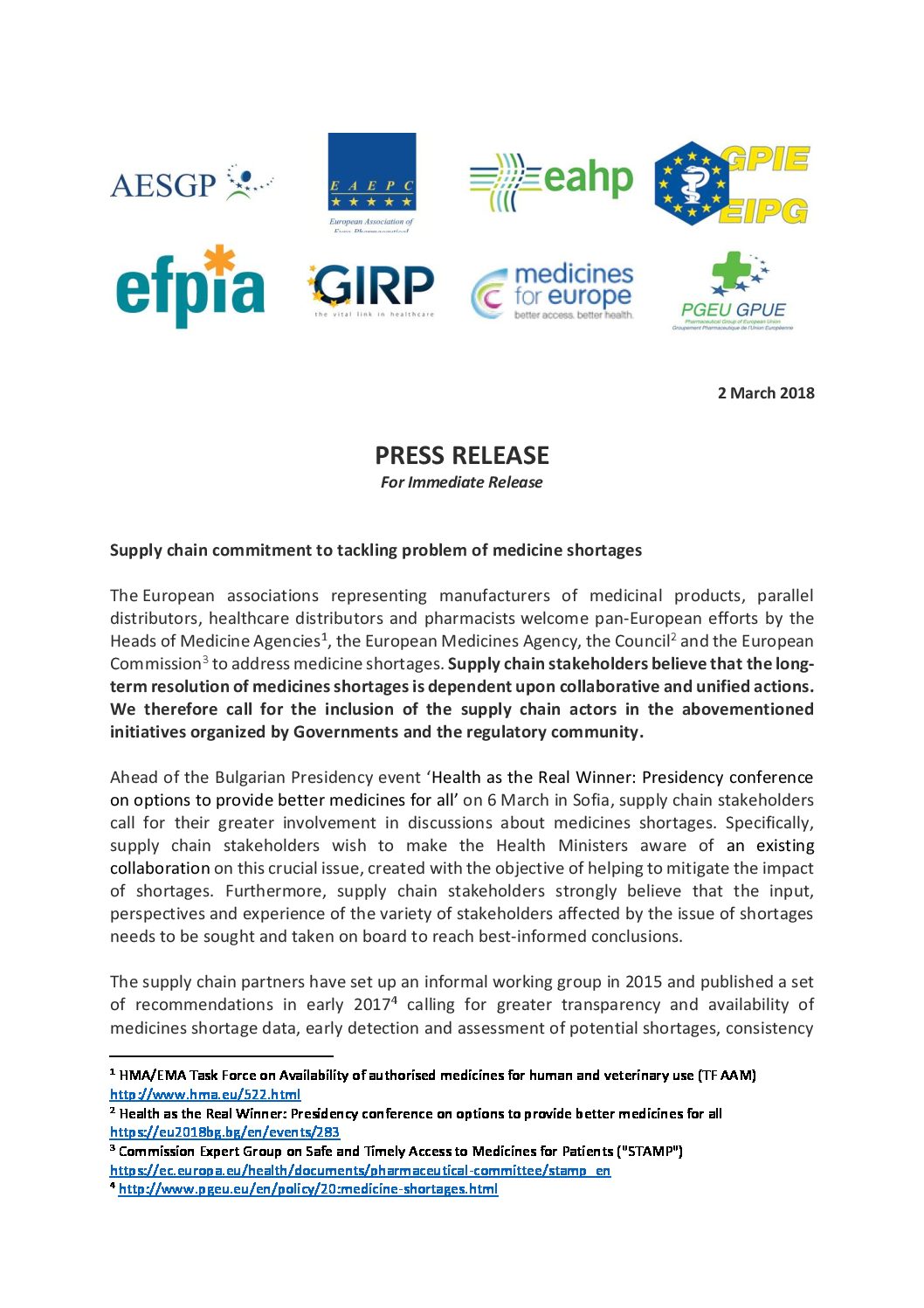 AESGP

E A E P C
European Association of Euro-Pharmaceutical

eahp

GPIE
EIPG

efpia

GIRP
the vital link in healthcare

medicines for europe
better access. better health.

PGEU GPUE
Pharmaceutical Group of European Union
Groupement Pharmaceutique de l'Union Européenne

2 March 2018

PRESS RELEASE
For Immediate Release

Supply chain commitment to tackling problem of medicine shortages

The European associations representing manufacturers of medicinal products, parallel distributors, healthcare distributors and pharmacists welcome pan-European efforts by the Heads of Medicine Agencies$^1$, the European Medicines Agency, the Council$^2$ and the European Commission$^3$ to address medicine shortages. Supply chain stakeholders believe that the long-term resolution of medicines shortages is dependent upon collaborative and unified actions. We therefore call for the inclusion of the supply chain actors in the abovementioned initiatives organized by Governments and the regulatory community.

Ahead of the Bulgarian Presidency event 'Health as the Real Winner: Presidency conference on options to provide better medicines for all' on 6 March in Sofia, supply chain stakeholders call for their greater involvement in discussions about medicines shortages. Specifically, supply chain stakeholders wish to make the Health Ministers aware of an existing collaboration on this crucial issue, created with the objective of helping to mitigate the impact of shortages. Furthermore, supply chain stakeholders strongly believe that the input, perspectives and experience of the variety of stakeholders affected by the issue of shortages needs to be sought and taken on board to reach best-informed conclusions.

The supply chain partners have set up an informal working group in 2015 and published a set of recommendations in early 2017$^4$ calling for greater transparency and availability of medicines shortage data, early detection and assessment of potential shortages, consistency

$^1$ HMA/EMA Task Force on Availability of authorised medicines for human and veterinary use (TF AAM) http://www.hma.eu/522.html
$^2$ Health as the Real Winner: Presidency conference on options to provide better medicines for all https://eu2018bg.bg/en/events/283
$^3$ Commission Expert Group on Safe and Timely Access to Medicines for Patients ("STAMP") https://ec.europa.eu/health/documents/pharmaceutical-committee/stamp_en
$^4$ http://www.pgeu.eu/en/policy/20:medicine-shortages.html